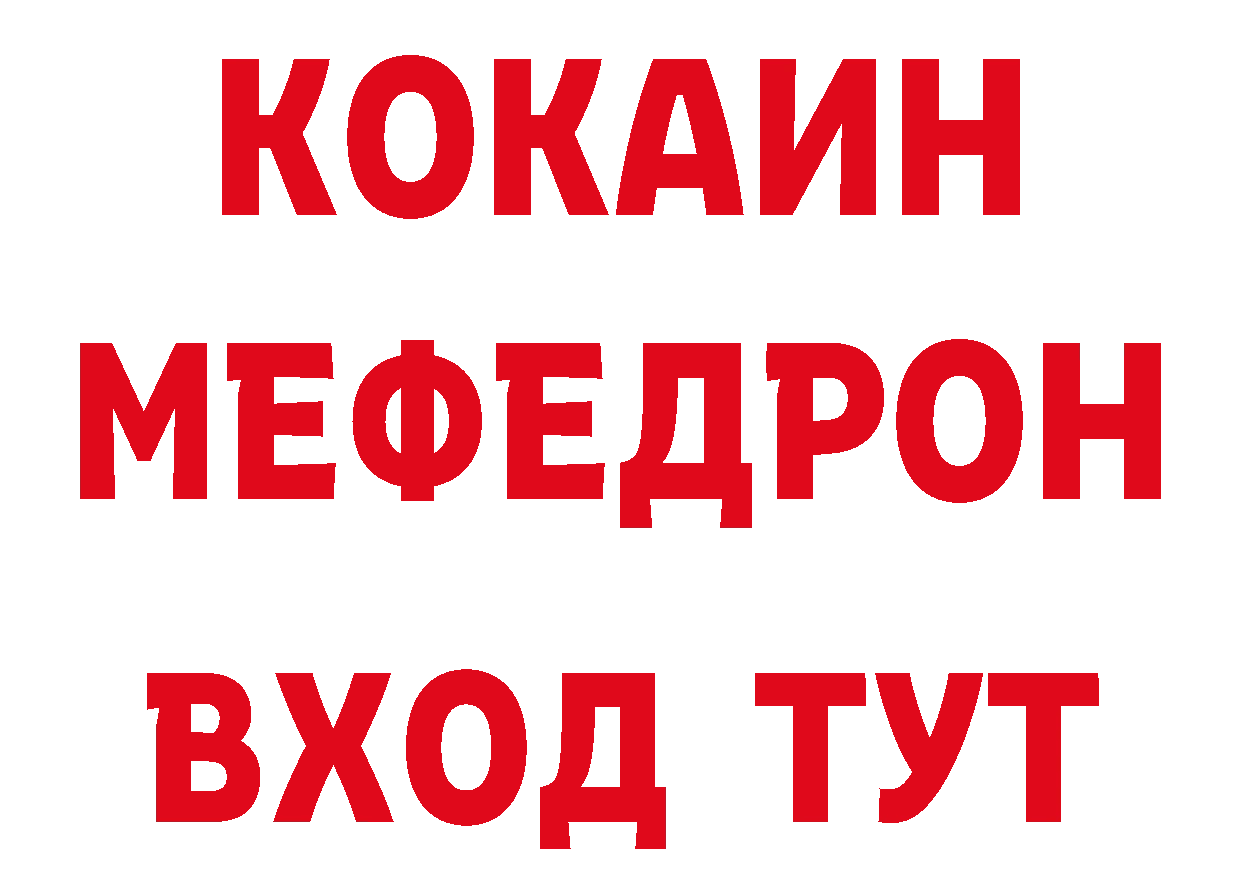 КОКАИН
МЕФЕДРОН
ВХОД ТУТ